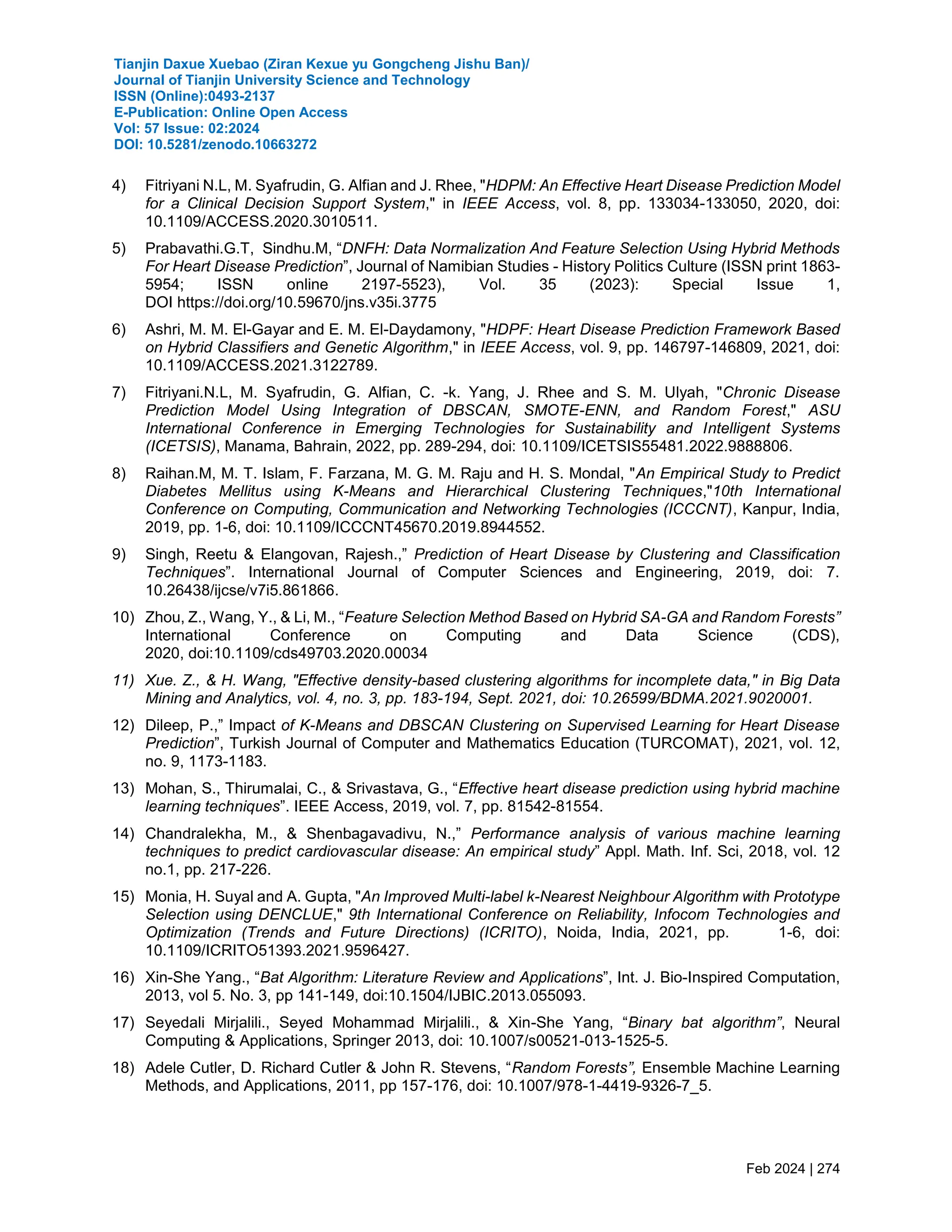 Tianjin Daxue Xuebao (Ziran Kexue yu Gongcheng Jishu Ban)/
Journal of Tianjin University Science and Technology
ISSN (Online):0493-2137
E-Publication: Online Open Access
Vol: 57 Issue: 02:2024
DOI: 10.5281/zenodo.10663272

4) Fitriyani N.L, M. Syafrudin, G. Alfian and J. Rhee, "HDPM: An Effective Heart Disease Prediction Model for a Clinical Decision Support System," in IEEE Access, vol. 8, pp. 133034-133050, 2020, doi: 10.1109/ACCESS.2020.3010511.

5) Prabavathi.G.T, Sindhu.M, “DNFH: Data Normalization And Feature Selection Using Hybrid Methods For Heart Disease Prediction”, Journal of Namibian Studies - History Politics Culture (ISSN print 1863-5954; ISSN online 2197-5523), Vol. 35 (2023): Special Issue 1, DOI https://doi.org/10.59670/jns.v35i.3775

6) Ashri, M. M. El-Gayar and E. M. El-Daydamony, "HDPF: Heart Disease Prediction Framework Based on Hybrid Classifiers and Genetic Algorithm," in IEEE Access, vol. 9, pp. 146797-146809, 2021, doi: 10.1109/ACCESS.2021.3122789.

7) Fitriyani.N.L, M. Syafrudin, G. Alfian, C. -k. Yang, J. Rhee and S. M. Ulyah, "Chronic Disease Prediction Model Using Integration of DBSCAN, SMOTE-ENN, and Random Forest," ASU International Conference in Emerging Technologies for Sustainability and Intelligent Systems (ICETSIS), Manama, Bahrain, 2022, pp. 289-294, doi: 10.1109/ICETSIS55481.2022.9888806.

8) Raihan.M, M. T. Islam, F. Farzana, M. G. M. Raju and H. S. Mondal, "An Empirical Study to Predict Diabetes Mellitus using K-Means and Hierarchical Clustering Techniques,"10th International Conference on Computing, Communication and Networking Technologies (ICCCNT), Kanpur, India, 2019, pp. 1-6, doi: 10.1109/ICCCNT45670.2019.8944552.

9) Singh, Reetu & Elangovan, Rajesh.,” Prediction of Heart Disease by Clustering and Classification Techniques”. International Journal of Computer Sciences and Engineering, 2019, doi: 7. 10.26438/ijcse/v7i5.861866.

10) Zhou, Z., Wang, Y., & Li, M., “Feature Selection Method Based on Hybrid SA-GA and Random Forests” International Conference on Computing and Data Science (CDS), 2020, doi:10.1109/cds49703.2020.00034

11) Xue. Z., & H. Wang, "Effective density-based clustering algorithms for incomplete data," in Big Data Mining and Analytics, vol. 4, no. 3, pp. 183-194, Sept. 2021, doi: 10.26599/BDMA.2021.9020001.

12) Dileep, P.,” Impact of K-Means and DBSCAN Clustering on Supervised Learning for Heart Disease Prediction”, Turkish Journal of Computer and Mathematics Education (TURCOMAT), 2021, vol. 12, no. 9, 1173-1183.

13) Mohan, S., Thirumalai, C., & Srivastava, G., “Effective heart disease prediction using hybrid machine learning techniques”. IEEE Access, 2019, vol. 7, pp. 81542-81554.

14) Chandralekha, M., & Shenbagavadivu, N.,” Performance analysis of various machine learning techniques to predict cardiovascular disease: An empirical study” Appl. Math. Inf. Sci, 2018, vol. 12 no.1, pp. 217-226.

15) Monia, H. Suyal and A. Gupta, "An Improved Multi-label k-Nearest Neighbour Algorithm with Prototype Selection using DENCLUE," 9th International Conference on Reliability, Infocom Technologies and Optimization (Trends and Future Directions) (ICRITO), Noida, India, 2021, pp. 1-6, doi: 10.1109/ICRITO51393.2021.9596427.

16) Xin-She Yang., “Bat Algorithm: Literature Review and Applications”, Int. J. Bio-Inspired Computation, 2013, vol 5. No. 3, pp 141-149, doi:10.1504/IJBIC.2013.055093.

17) Seyedali Mirjalili., Seyed Mohammad Mirjalili., & Xin-She Yang, “Binary bat algorithm”, Neural Computing & Applications, Springer 2013, doi: 10.1007/s00521-013-1525-5.

18) Adele Cutler, D. Richard Cutler & John R. Stevens, “Random Forests”, Ensemble Machine Learning Methods, and Applications, 2011, pp 157-176, doi: 10.1007/978-1-4419-9326-7_5.

Feb 2024 | 274